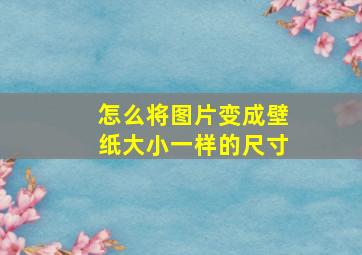 怎么将图片变成壁纸大小一样的尺寸